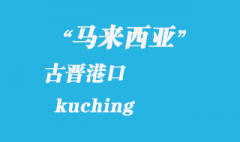 “马来西亚”

古晋港口

kuching